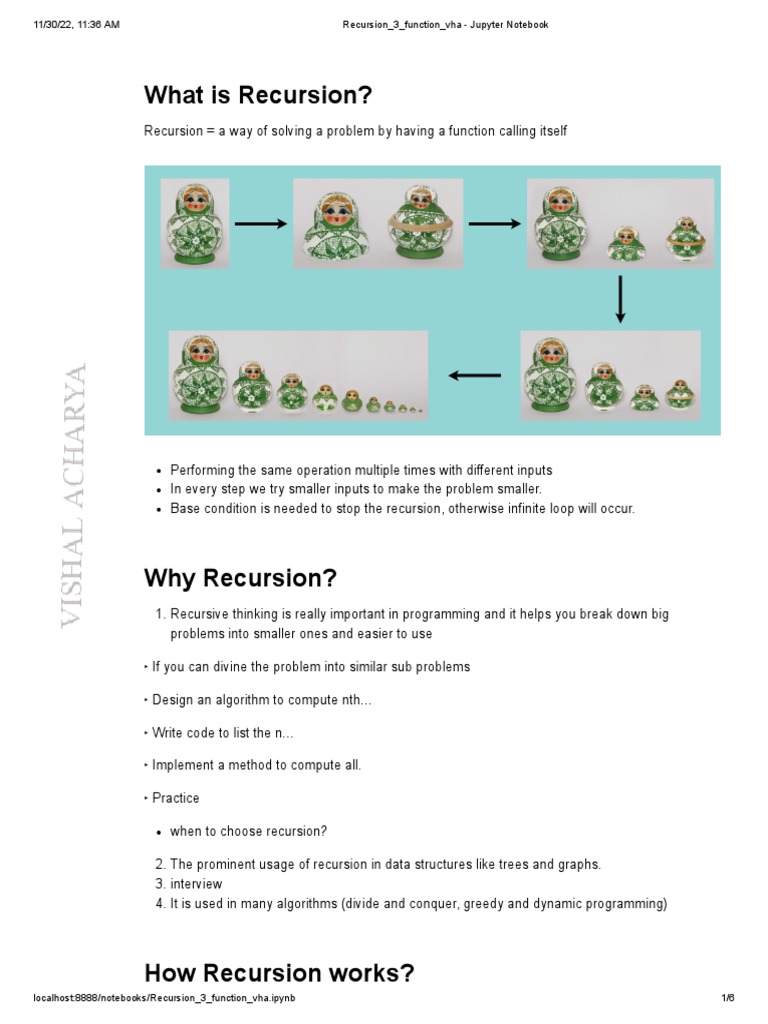 11/30/22, 11:36 AM

Recursion_3_function_vha - Jupyter Notebook

What is Recursion?

Recursion = a way of solving a problem by having a function calling itself

VISHAL ACHARYA

- Performing the same operation multiple times with different inputs
- In every step we try smaller inputs to make the problem smaller.
- Base condition is needed to stop the recursion, otherwise infinite loop will occur.

Why Recursion?

1. Recursive thinking is really important in programming and it helps you break down big problems into smaller ones and easier to use

‣ If you can divine the problem into similar sub problems

‣ Design an algorithm to compute nth...

‣ Write code to list the n...

‣ Implement a method to compute all.

‣ Practice

- when to choose recursion?

2. The prominent usage of recursion in data structures like trees and graphs.
3. interview
4. It is used in many algorithms (divide and conquer, greedy and dynamic programming)

How Recursion works?

localhost:8888/notebooks/Recursion_3_function_vha.ipynb

1/6